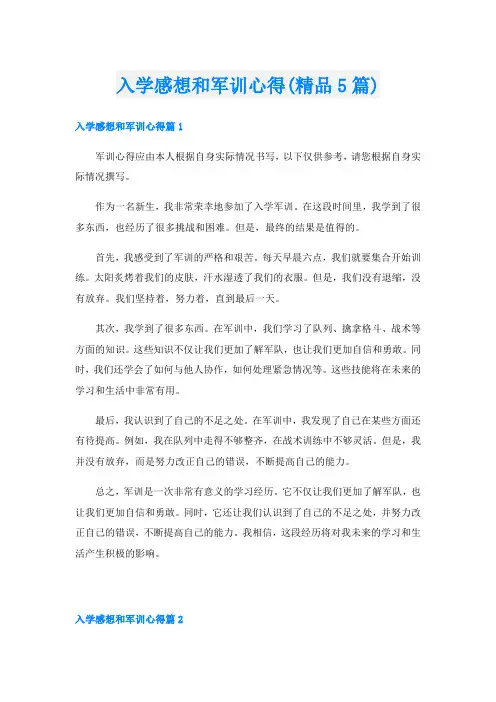 入学感想和军训心得(精品5篇)

入学感想和军训心得篇1

军训心得应由本人根据自身实际情况书写，以下仅供参考，请您根据自身实际情况撰写。

作为一名新生，我非常荣幸地参加了入学军训。在这段时间里，我学到了很多东西，也经历了很多挑战和困难。但是，最终的结果是值得的。

首先，我感受到了军训的严格和艰苦。每天早晨六点，我们就要集合开始训练。太阳炙烤着我们的皮肤，汗水湿透了我们的衣服。但是，我们没有退缩，没有放弃。我们坚持着，努力着，直到最后一天。

其次，我学到了很多东西。在军训中，我们学习了队列、擒拿格斗、战术等方面的知识。这些知识不仅让我们更加了解军队，也让我们更加自信和勇敢。同时，我们还学会了如何与他人协作，如何处理紧急情况等。这些技能将在未来的学习和生活中非常有用。

最后，我认识到了自己的不足之处。在军训中，我发现了自己在某些方面还有待提高。例如，我在队列中走得不够整齐，在战术训练中不够灵活。但是，我并没有放弃，而是努力改正自己的错误，不断提高自己的能力。

总之，军训是一次非常有意义的学习经历。它不仅让我们更加了解军队，也让我们更加自信和勇敢。同时，它还让我们认识到了自己的不足之处，并努力改正自己的错误，不断提高自己的能力。我相信，这段经历将对我未来的学习和生活产生积极的影响。

入学感想和军训心得篇2